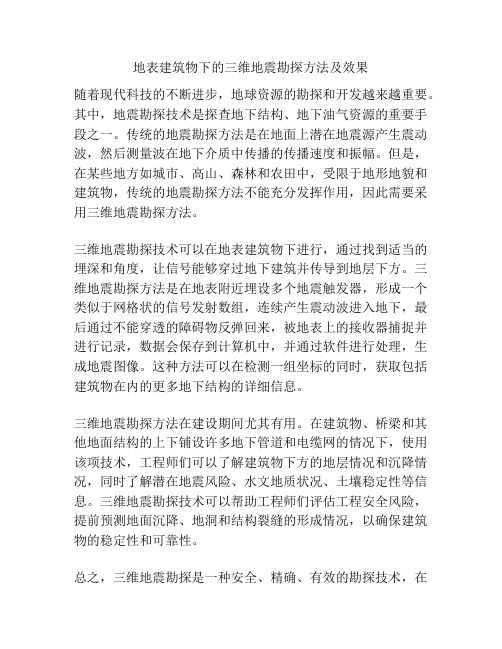 地表建筑物下的三维地震勘探方法及效果

随着现代科技的不断进步，地球资源的勘探和开发越来越重要。其中，地震勘探技术是探查地下结构、地下油气资源的重要手段之一。传统的地震勘探方法是在地面上潜在地震源产生震动波，然后测量波在地下介质中传播的传播速度和振幅。但是，在某些地方如城市、高山、森林和农田中，受限于地形地貌和建筑物，传统的地震勘探方法不能充分发挥作用，因此需要采用三维地震勘探方法。

三维地震勘探技术可以在地表建筑物下进行，通过找到适当的埋深和角度，让信号能够穿过地下建筑并传导到地层下方。三维地震勘探方法是在地表附近埋设多个地震触发器，形成一个类似于网格状的信号发射数组，连续产生震动波进入地下，最后通过不能穿透的障碍物反弹回来，被地表上的接收器捕捉并进行记录，数据会保存到计算机中，并通过软件进行处理，生成地震图像。这种方法可以在检测一组坐标的同时，获取包括建筑物在内的更多地下结构的详细信息。

三维地震勘探方法在建设期间尤其有用。在建筑物、桥梁和其他地面结构的上下铺设许多地下管道和电缆网的情况下，使用该项技术，工程师们可以了解建筑物下方的地层情况和沉降情况，同时了解潜在地震风险、水文地质状况、土壤稳定性等信息。三维地震勘探技术可以帮助工程师们评估工程安全风险，提前预测地面沉降、地洞和结构裂缝的形成情况，以确保建筑物的稳定性和可靠性。

总之，三维地震勘探是一种安全、精确、有效的勘探技术，在